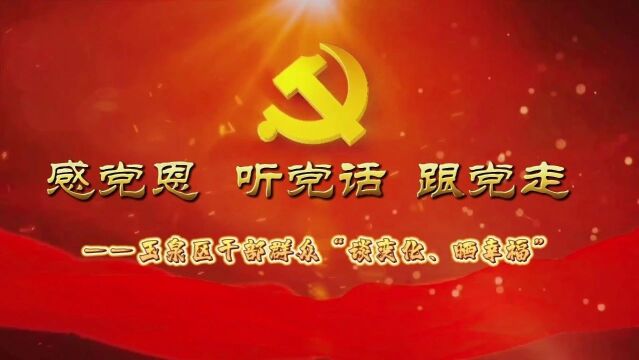 感党恩 听党话 跟党走

——玉泉区干部群众“谈变化、晒幸福”